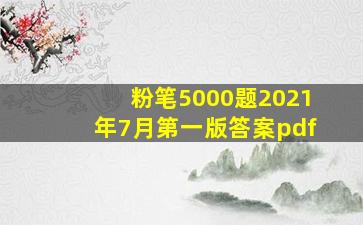 粉笔5000题2021年7月第一版答案pdf